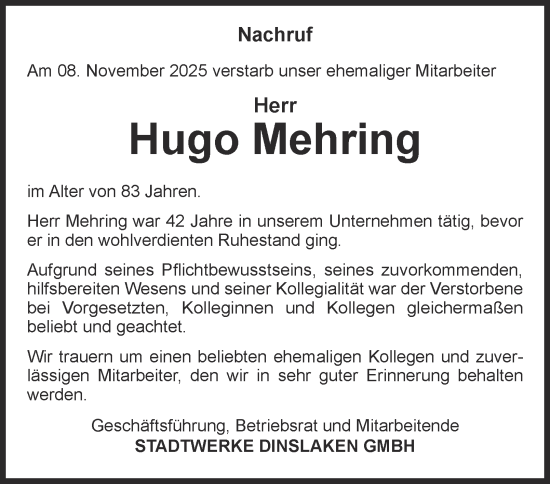 Nachruf

Am 08. November 2025 verstarb unser ehemaliger Mitarbeiter

Herr
Hugo Mehring

im Alter von 83 Jahren.

Herr Mehring war 42 Jahre in unserem Unternehmen tätig, bevor er in den wohlverdienten Ruhestand ging.

Aufgrund seines Pflichtbewusstseins, seines zuvorkommenden, hilfsbereiten Wesens und seiner Kollegialität war der Verstorbene bei Vorgesetzten, Kolleginnen und Kollegen gleichermaßen beliebt und geachtet.

Wir trauern um einen beliebten ehemaligen Kollegen und zuverlässigen Mitarbeiter, den wir in sehr guter Erinnerung behalten werden.

Geschäftsführung, Betriebsrat und Mitarbeitende
STADTWERKE DINSLAKEN GMBH